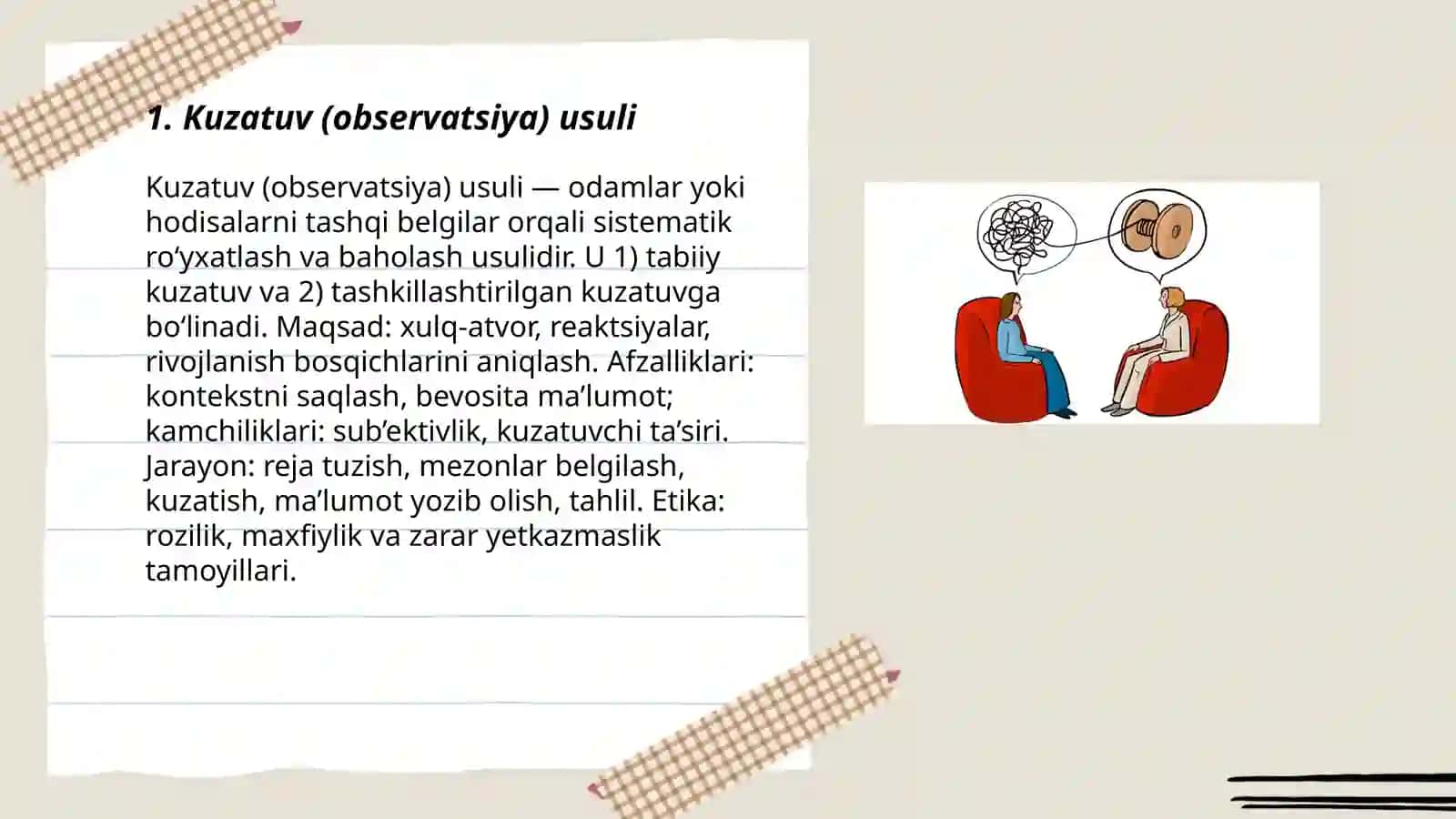 1. Kuzatuv (observatsiya) usuli

Kuzatuv (observatsiya) usuli — odamlar yoki hodisalarni tashqi belgilar orqali sistematik ro‘yxatlash va baholash usulidir. U 1) tabiiy kuzatuv va 2) tashkillashtirilgan kuzatuvga bo‘linadi. Maqsad: xulq-atvor, reaktsiyalar, rivojlanish bosqichlarini aniqlash. Afzalliklari: kontekstni saqlash, bevosita ma’lumot; kamchiliklari: sub’ektivlik, kuzatuvchi ta’siri. Jarayon: reja tuzish, mezonlar belgilash, kuzatish, ma’lumot yozib olish, tahlil. Etika: rozilik, maxfiylik va zarar yetkazmaslik tamoyillari.